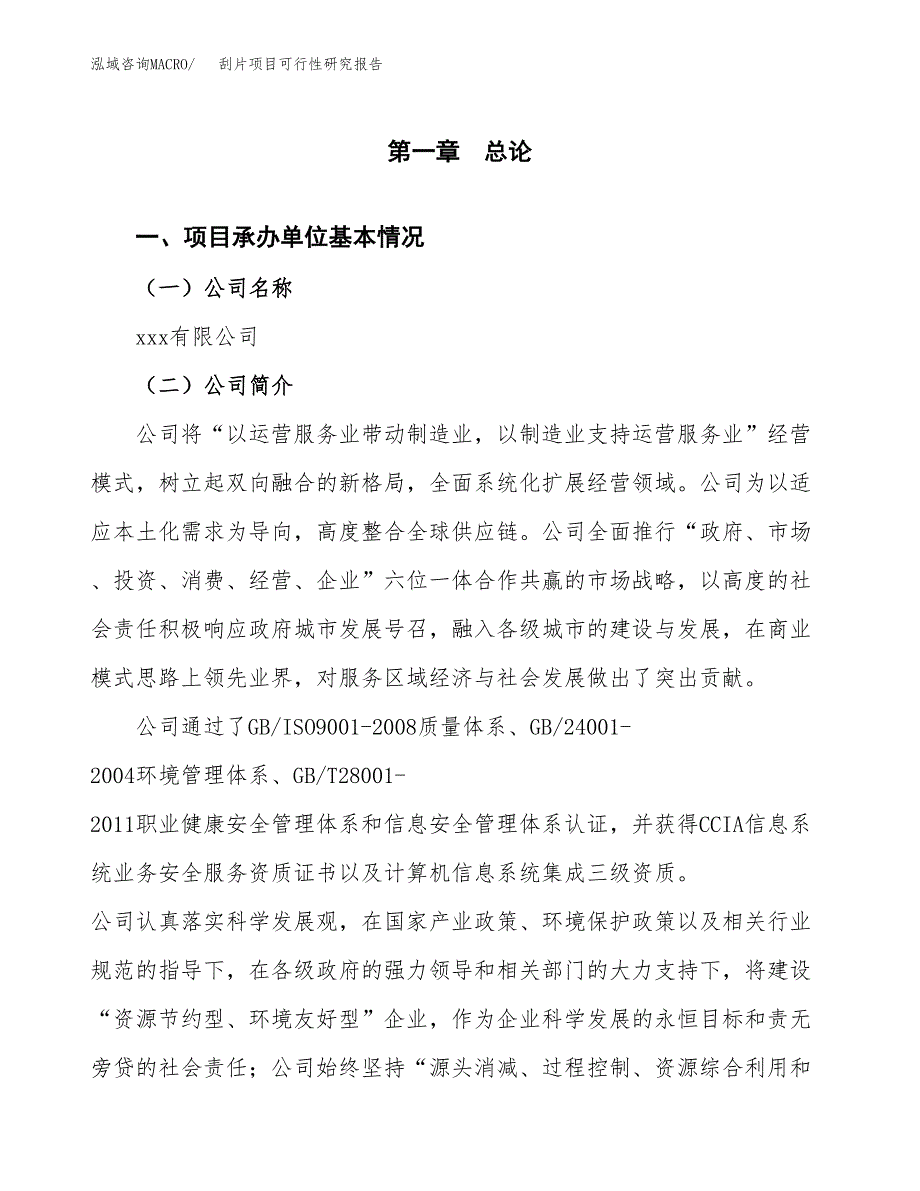 泓域咨询MACRO/　刮片项目可行性研究报告

第一章　总论

一、项目承办单位基本情况

（一）公司名称

xxx有限公司

（二）公司简介

公司将“以运营服务业带动制造业，以制造业支持运营服务业”经营模式，树立起双向融合的新格局，全面系统化扩展经营领域。公司为以适应本土化需求为导向，高度整合全球供应链。公司全面推行“政府、市场、投资、消费、经营、企业”六位一体合作共赢的市场战略，以高度的社会责任积极响应政府城市发展号召，融入各级城市的建设与发展，在商业模式思路上领先业界，对服务区域经济与社会发展做出了突出贡献。

公司通过了GB/ISO9001-2008质量体系、GB/24001-2004环境管理体系、GB/T28001-2011职业健康安全管理体系和信息安全管理体系认证，并获得CCIA信息系统业务安全服务资质证书以及计算机信息系统集成三级资质。

公司认真落实科学发展观，在国家产业政策、环境保护政策以及相关行业规范的指导下，在各级政府的强力领导和相关部门的大力支持下，将建设“资源节约型、环境友好型”企业，作为企业科学发展的永恒目标和责无旁贷的社会责任；公司始终坚持“源头消减、过程控制、资源综合利用和